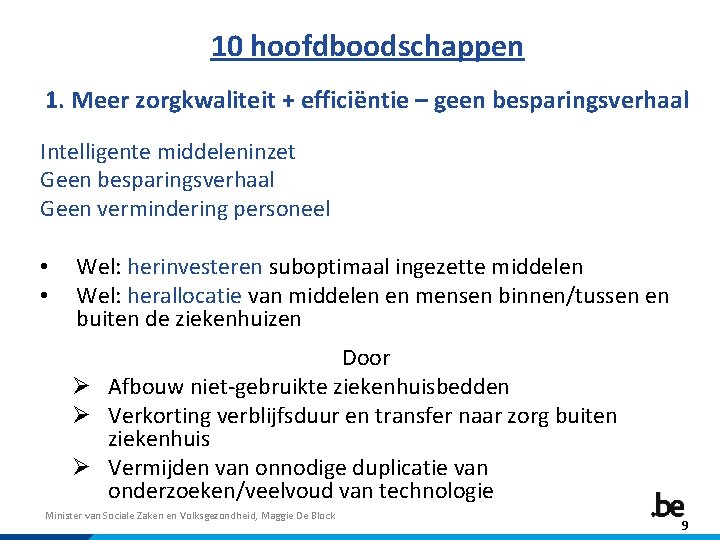 10 hoofdboodschappen

1. Meer zorgkwaliteit + efficiëntie – geen besparingsverhaal

Intelligente middeleninzet
Geen besparingsverhaal
Geen vermindering personeel

• Wel: herinvesteren suboptimaal ingezette middelen
• Wel: herallocatie van middelen en mensen binnen/tussen en buiten de ziekenhuizen

Door
➢ Afbouw niet-gebruikte ziekenhuisbedden
➢ Verkorting verblijfsduur en transfer naar zorg buiten ziekenhuis
➢ Vermijden van onnodige duplicatie van onderzoeken/veelvoud van technologie

Minister van Sociale Zaken en Volksgezondheid, Maggie De Block

.be

9